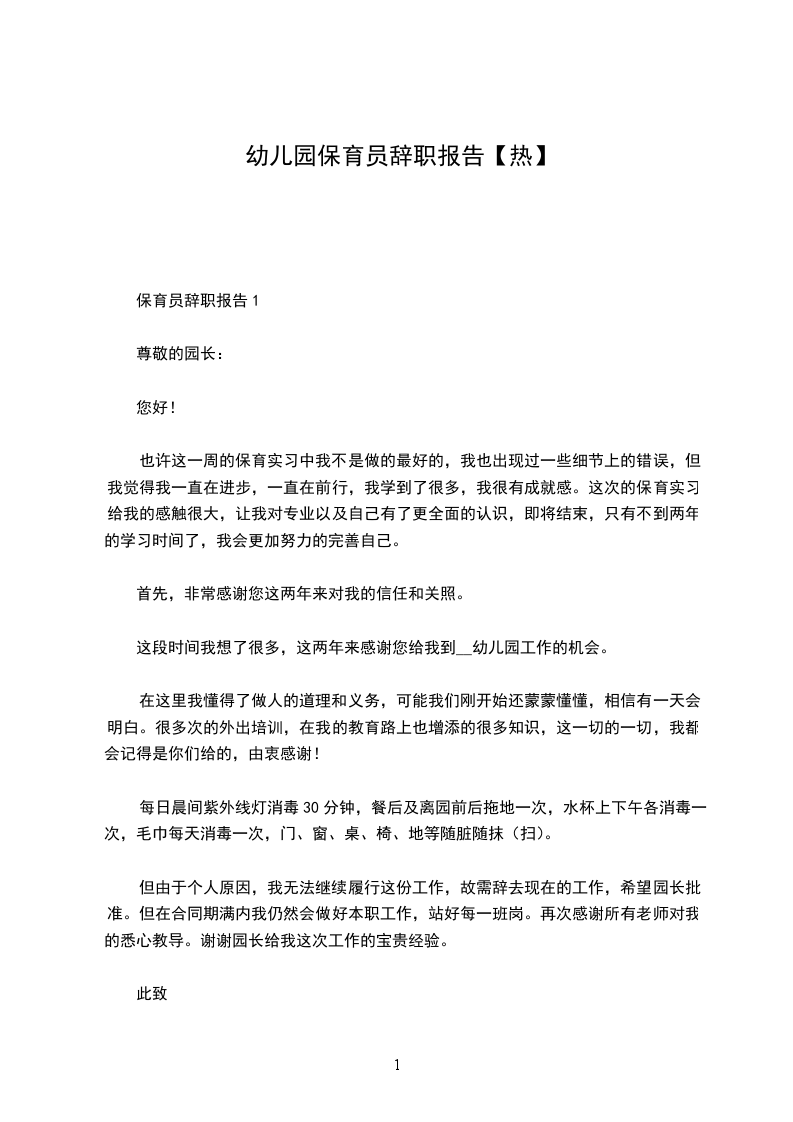 幼儿园保育员辞职报告【热】

保育员辞职报告 1

尊敬的园长：

您好！

也许这一周的保育实习中我不是做的最好的，我也出现过一些细节上的错误，但我觉得我一直在进步，一直在前行，我学到了很多，我很有成就感。这次的保育实习给我的感触很大，让我对专业以及自己有了更全面的认识，即将结束，只有不到两年的学习时间了，我会更加努力的完善自己。

首先，非常感谢您这两年来对我的信任和关照。

这段时间我想了很多，这两年来感谢您给我到__幼儿园工作的机会。

在这里我懂得了做人的道理和义务，可能我们刚开始还蒙蒙懂懂，相信有一天会明白。很多次的外出培训，在我的教育路上也增添的很多知识，这一切的一切，我都会记得是你们给的，由衷感谢！

每日晨间紫外线灯消毒 30 分钟，餐后及离园前后拖地一次，水杯上下午各消毒一次，毛巾每天消毒一次，门、窗、桌、椅、地等随脏随抹（扫）。

但由于个人原因，我无法继续履行这份工作，故需辞去现在的工作，希望园长批准。但在合同期满内我仍然会做好本职工作，站好每一班岗。再次感谢所有老师对我的悉心教导。谢谢园长给我这次工作的宝贵经验。

此致

1